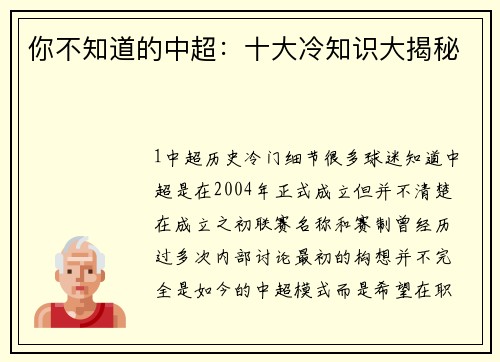 你不知道的中超：十大冷知识大揭秘

1中超历史冷门细节很多球迷知道中超是在2004年正式成立但并不清楚在成立之初联赛名称和赛制曾经历过多次内部讨论最初的构想并不完全是如今的中超模式而是希望在职